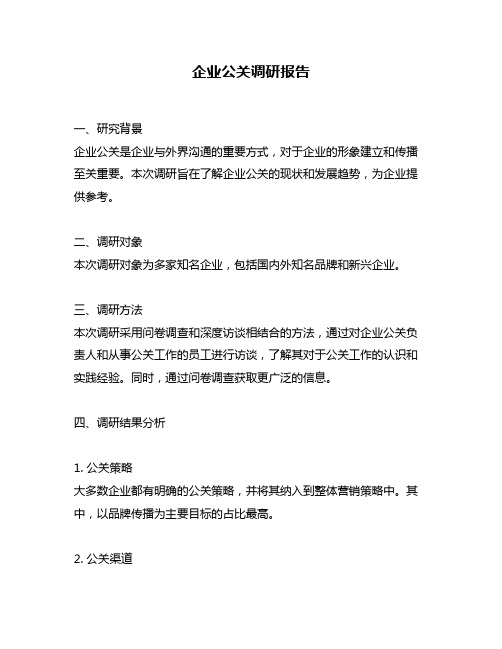 企业公关调研报告

一、研究背景
企业公关是企业与外界沟通的重要方式，对于企业的形象建立和传播至关重要。本次调研旨在了解企业公关的现状和发展趋势，为企业提供参考。

二、调研对象
本次调研对象为多家知名企业，包括国内外知名品牌和新兴企业。

三、调研方法
本次调研采用问卷调查和深度访谈相结合的方法，通过对企业公关负责人和从事公关工作的员工进行访谈，了解其对于公关工作的认识和实践经验。同时，通过问卷调查获取更广泛的信息。

四、调研结果分析

1. 公关策略
大多数企业都有明确的公关策略，并将其纳入到整体营销策略中。其中，以品牌传播为主要目标的占比最高。

2. 公关渠道